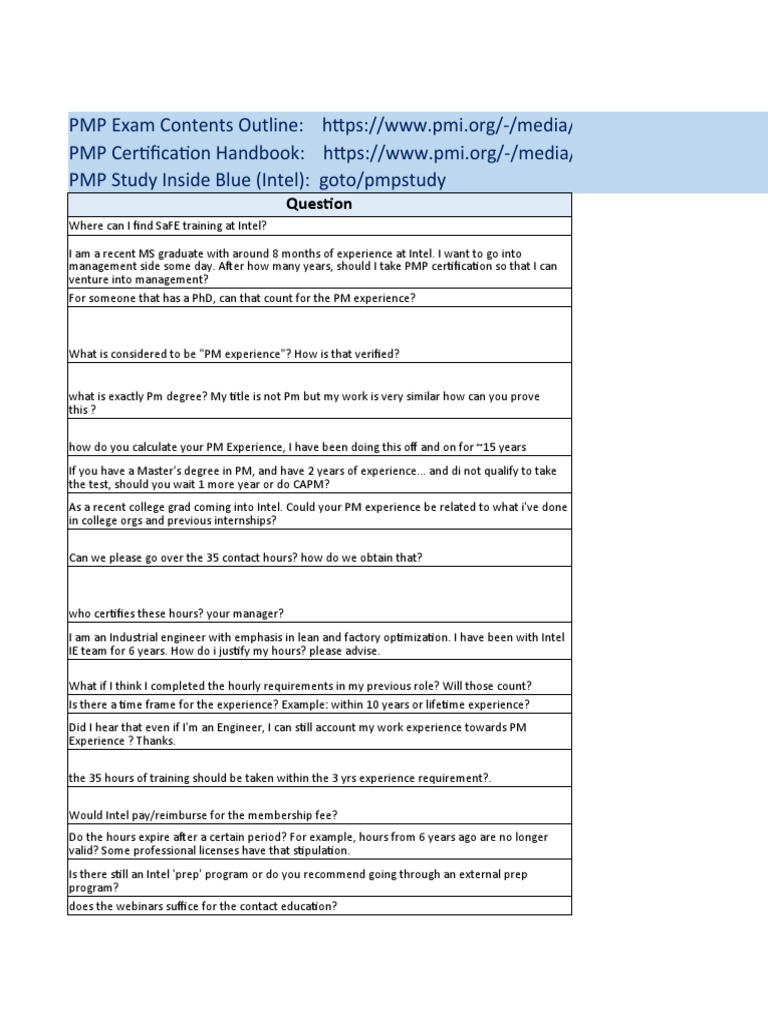 PMP Exam Contents Outline: https://www.pmi.org/-/media/

PMP Certification Handbook: https://www.pmi.org/-/media/

PMP Study Inside Blue (Intel): goto/pmpstudy

| Question |
|---|
| Where can I find SaFE training at Intel? |
| I am a recent MS graduate with around 8 months of experience at Intel. I want to go into management side some day. After how many years, should I take PMP certification so that I can venture into management? |
| For someone that has a PhD, can that count for the PM experience? |
| What is considered to be "PM experience"? How is that verified? |
| what is exactly Pm degree? My title is not Pm but my work is very similar how can you prove this ? |
| how do you calculate your PM Experience, I have been doing this off and on for ~15 years |
| If you have a Master's degree in PM, and have 2 years of experience... and di not qualify to take the test, should you wait 1 more year or do CAPM? |
| As a recent college grad coming into Intel. Could your PM experience be related to what i've done in college orgs and previous internships? |
| Can we please go over the 35 contact hours? how do we obtain that? |
| who certifies these hours? your manager? |
| I am an Industrial engineer with emphasis in lean and factory optimization. I have been with Intel IE team for 6 years. How do i justify my hours? please advise. |
| What if I think I completed the hourly requirements in my previous role? Will those count? |
| Is there a time frame for the experience? Example: within 10 years or lifetime experience? |
| Did I hear that even if I'm an Engineer, I can still account my work experience towards PM Experience ? Thanks. |
| the 35 hours of training should be taken within the 3 yrs experience requirement?. |
| Would Intel pay/reimburse for the membership fee? |
| Do the hours expire after a certain period? For example, hours from 6 years ago are no longer valid? Some professional licenses have that stipulation. |
| Is there still an Intel 'prep' program or do you recommend going through an external prep program? |
| does the webinars suffice for the contact education? |